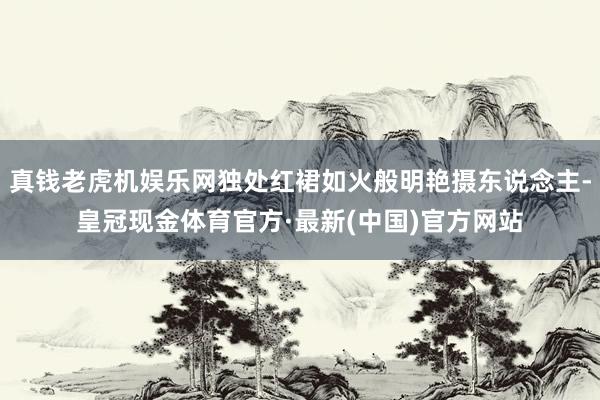 真钱老虎机娱乐网独处红裙如火般明艳摄东说念主-皇冠现金体育官方·最新(中国)官方网站